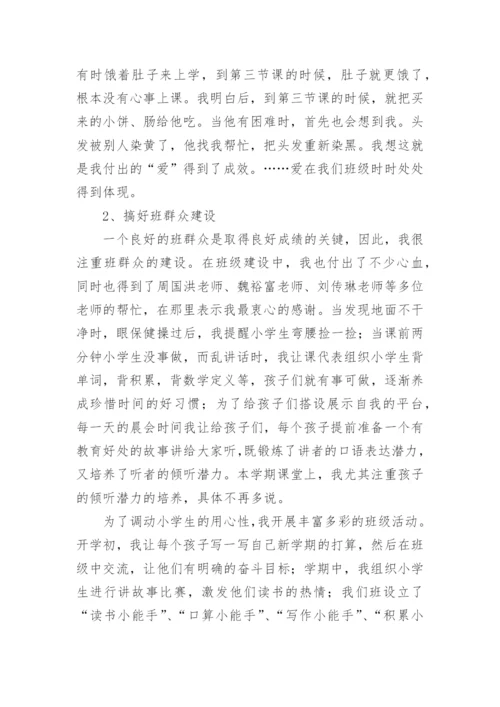 有时饿着肚子来上学，到第三节课的时候，肚子就更饿了，根本没有心事上课。我明白后，到第三节课的时候，就把买来的小饼、肠给他吃。当他有困难时，首先也会想到我。头发被别人染黄了，他找我帮忙，把头发重新染黑。我想这就是我付出的“爱”得到了成效。……爱在我们班级时时处处得到体现。

2、搞好班群众建设

一个良好的班群众是取得良好成绩的关键，因此，我很注重班群众的建设。在班级建设中，我也付出了不少心血，同时也得到了周国洪老师、魏裕富老师、刘传琳老师等多位老师的帮忙，在那里表示我最衷心的感谢。当发现地面不干净时，眼保健操过后，我提醒小学生弯腰捡一捡；当课前两分钟小学生没事做，而乱讲话时，我让课代表组织小学生背单词，背积累，背数学定义等，孩子们就有事可做，逐渐养成珍惜时间的好习惯；为了给孩子们搭设展示自我的平台，每一天的晨会时间我让给孩子们，每个孩子提前准备一个有教育好处的故事讲给大家听,既锻炼了讲者的口语表达潜力，又培养了听者的倾听潜力。本学期课堂上，我尤其注重孩子的倾听潜力的培养，具体不再多说。

为了调动小学生的用心性,我开展丰富多彩的班级活动。开学初，我让每个孩子写一写自己新学期的打算，然后在班级中交流，让他们有明确的奋斗目标；学期中，我组织小学生进行讲故事比赛，激发他们读书的热情；我们班设立了“读书小能手”、“口算小能手”、“写作小能手”、“积累小